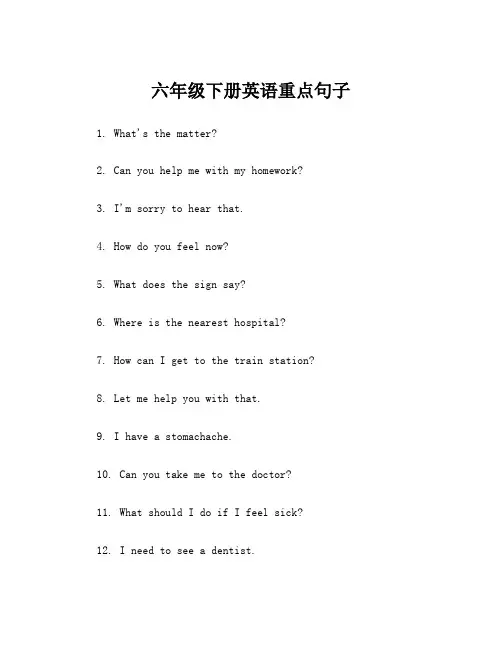 六年级下册英语重点句子

1. What's the matter?

2. Can you help me with my homework?

3. I'm sorry to hear that.

4. How do you feel now?

5. What does the sign say?

6. Where is the nearest hospital?

7. How can I get to the train station?

8. Let me help you with that.

9. I have a stomachache.

10. Can you take me to the doctor?

11. What should I do if I feel sick?

12. I need to see a dentist.